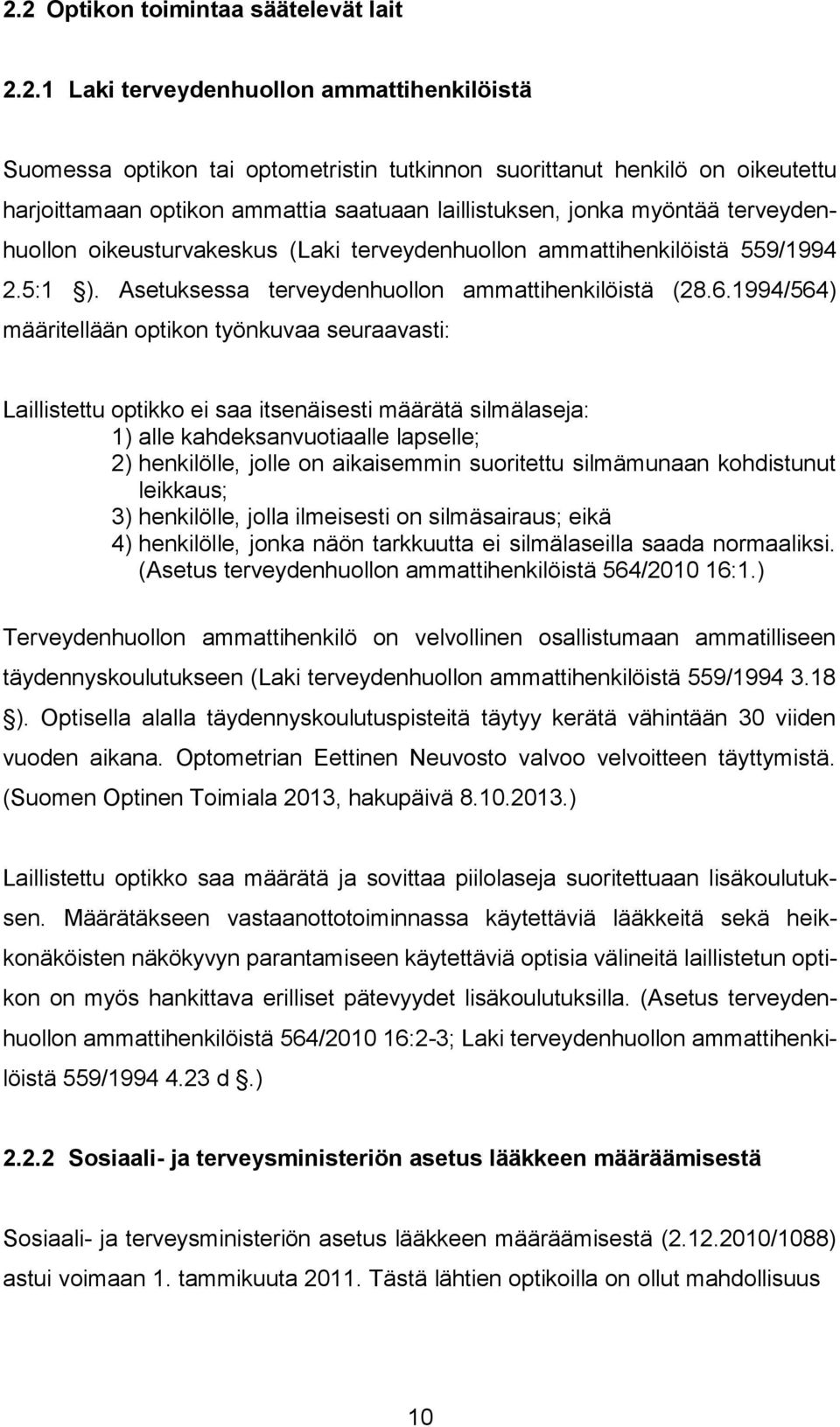 2.2 Optikon toimintaa säätelevät lait

2.2.1 Laki terveydenhuollon ammattihenkilöistä

Suomessa optikon tai optometristin tutkinnon suorittanut henkilö on oikeutettu harjoittamaan optikon ammattia saatuaan laillistuksen, jonka myöntää terveydenhuollon oikeusturvakeskus (Laki terveydenhuollon ammattihenkilöistä 559/1994 2.5:1 §). Asetuksessa terveydenhuollon ammattihenkilöistä (28.6.1994/564) määritellään optikon työnkuvaa seuraavasti:

Laillistettu optikko ei saa itsenäisesti määrätä silmälaseja:
1) alle kahdeksanvuotiaalle lapselle;
2) henkilölle, jolle on aikaisemmin suoritettu silmämunaan kohdistunut leikkaus;
3) henkilölle, jolla ilmeisesti on silmäsairaus; eikä
4) henkilölle, jonka näön tarkkuutta ei silmälaseilla saada normaaliksi. (Asetus terveydenhuollon ammattihenkilöistä 564/2010 16:1.)

Terveydenhuollon ammattihenkilö on velvollinen osallistumaan ammatilliseen täydennyskoulutukseen (Laki terveydenhuollon ammattihenkilöistä 559/1994 3.18 §). Optisella alalla täydennyskoulutuspisteitä täytyy kerätä vähintään 30 viiden vuoden aikana. Optometrian Eettinen Neuvosto valvoo velvoitteen täyttymistä. (Suomen Optinen Toimiala 2013, hakupäivä 8.10.2013.)

Laillistettu optikko saa määrätä ja sovittaa piilolaseja suoritettuaan lisäkoulutuksen. Määrätäkseen vastaanottotoiminnassa käytettäviä lääkkeitä sekä heikkonäköisten näkökyvyn parantamiseen käytettäviä optisia välineitä laillistetun optikon on myös hankittava erilliset pätevyydet lisäkoulutuksilla. (Asetus terveydenhuollon ammattihenkilöistä 564/2010 16:2-3; Laki terveydenhuollon ammattihenkilöistä 559/1994 4.23 d §.)

2.2.2 Sosiaali- ja terveysministeriön asetus lääkkeen määräämisestä

Sosiaali- ja terveysministeriön asetus lääkkeen määräämisestä (2.12.2010/1088) astui voimaan 1. tammikuuta 2011. Tästä lähtien optikoilla on ollut mahdollisuus

10